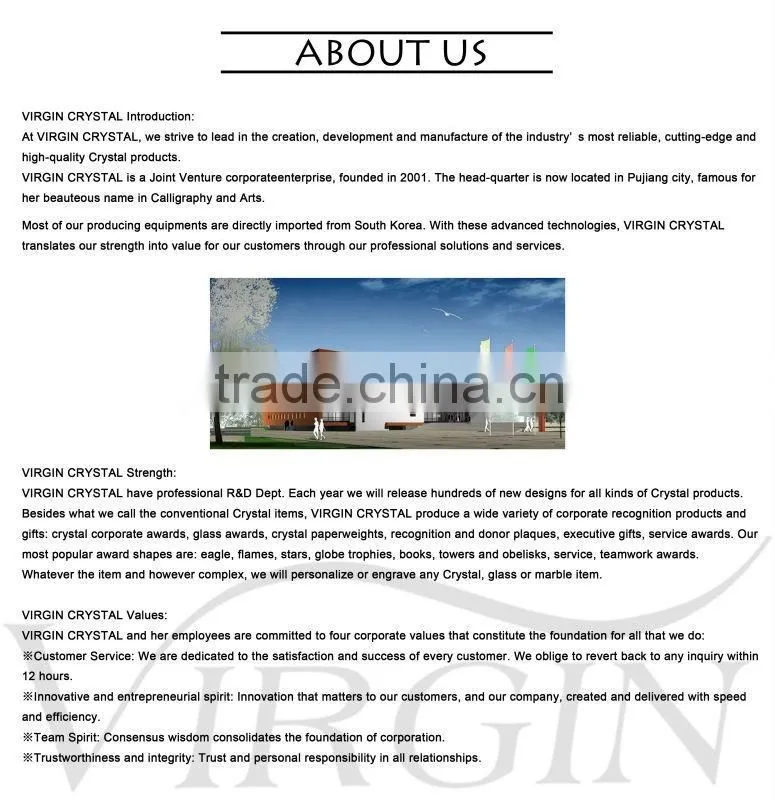 ABOUT US

VIRGIN CRYSTAL Introduction:
At VIRGIN CRYSTAL, we strive to lead in the creation, development and manufacture of the industry' s most reliable, cutting-edge and high-quality Crystal products.
VIRGIN CRYSTAL is a Joint Venture corporateenterprise, founded in 2001. The head-quarter is now located in Pujiang city, famous for her beauteous name in Calligraphy and Arts.

Most of our producing equipments are directly imported from South Korea. With these advanced technologies, VIRGIN CRYSTAL translates our strength into value for our customers through our professional solutions and services.

VIRGIN CRYSTAL Strength:
VIRGIN CRYSTAL have professional R&D Dept. Each year we will release hundreds of new designs for all kinds of Crystal products. Besides what we call the conventional Crystal items, VIRGIN CRYSTAL produce a wide variety of corporate recognition products and gifts: crystal corporate awards, glass awards, crystal paperweights, recognition and donor plaques, executive gifts, service awards. Our most popular award shapes are: eagle, flames, stars, globe trophies, books, towers and obelisks, service, teamwork awards.
Whatever the item and however complex, we will personalize or engrave any Crystal, glass or marble item.

VIRGIN CRYSTAL Values:
VIRGIN CRYSTAL and her employees are committed to four corporate values that constitute the foundation for all that we do:
※Customer Service: We are dedicated to the satisfaction and success of every customer. We oblige to revert back to any inquiry within 12 hours.
※Innovative and entrepreneurial spirit: Innovation that matters to our customers, and our company, created and delivered with speed and efficiency.
※Team Spirit: Consensus wisdom consolidates the foundation of corporation.
※Trustworthiness and integrity: Trust and personal responsibility in all relationships.

trade.china.cn

VIRGIN